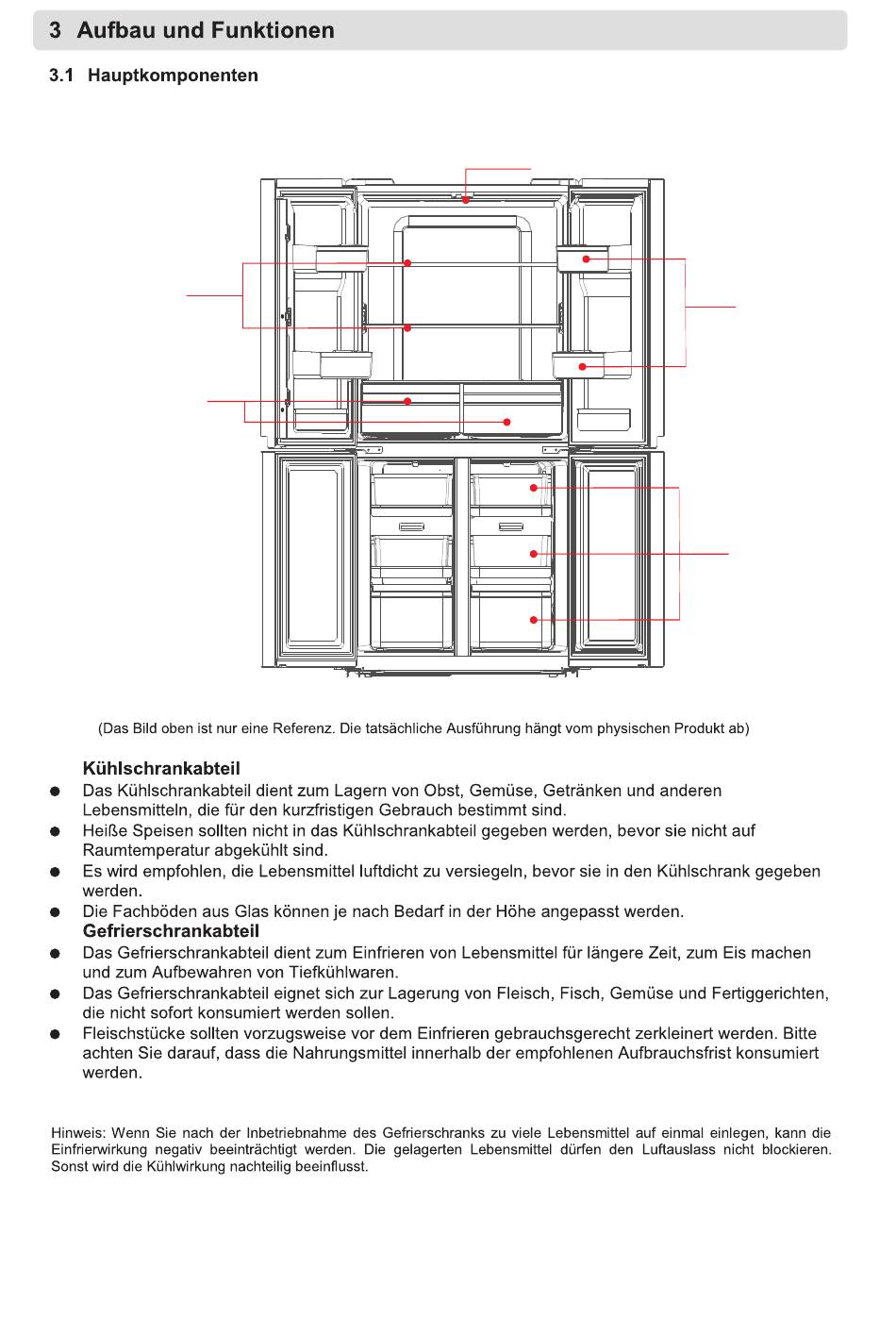 3 Aufbau und Funktionen

3.1 Hauptkomponenten

(Das Bild oben ist nur eine Referenz. Die tatsächliche Ausführung hängt vom physischen Produkt ab)

Kühlschrankabteil

● Das Kühlschrankabteil dient zum Lagern von Obst, Gemüse, Getränken und anderen Lebensmitteln, die für den kurzfristigen Gebrauch bestimmt sind.

● Heiße Speisen sollten nicht in das Kühlschrankabteil gegeben werden, bevor sie nicht auf Raumtemperatur abgekühlt sind.

● Es wird empfohlen, die Lebensmittel luftdicht zu versiegeln, bevor sie in den Kühlschrank gegeben werden.

● Die Fachböden aus Glas können je nach Bedarf in der Höhe angepasst werden.

Gefrierschrankabteil

● Das Gefrierschrankabteil dient zum Einfrieren von Lebensmittel für längere Zeit, zum Eis machen und zum Aufbewahren von Tiefkühlwaren.

● Das Gefrierschrankabteil eignet sich zur Lagerung von Fleisch, Fisch, Gemüse und Fertiggerichten, die nicht sofort konsumiert werden sollen.

● Fleischstücke sollten vorzugsweise vor dem Einfrieren gebrauchsgerecht zerkleinert werden. Bitte achten Sie darauf, dass die Nahrungsmittel innerhalb der empfohlenen Aufbrauchsfrist konsumiert werden.

Hinweis: Wenn Sie nach der Inbetriebnahme des Gefrierschranks zu viele Lebensmittel auf einmal einlegen, kann die Einfrierwirkung negativ beeinträchtigt werden. Die gelagerten Lebensmittel dürfen den Luftauslass nicht blockieren. Sonst wird die Kühlwirkung nachteilig beeinflusst.